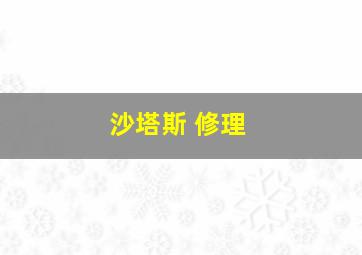 沙塔斯 修理